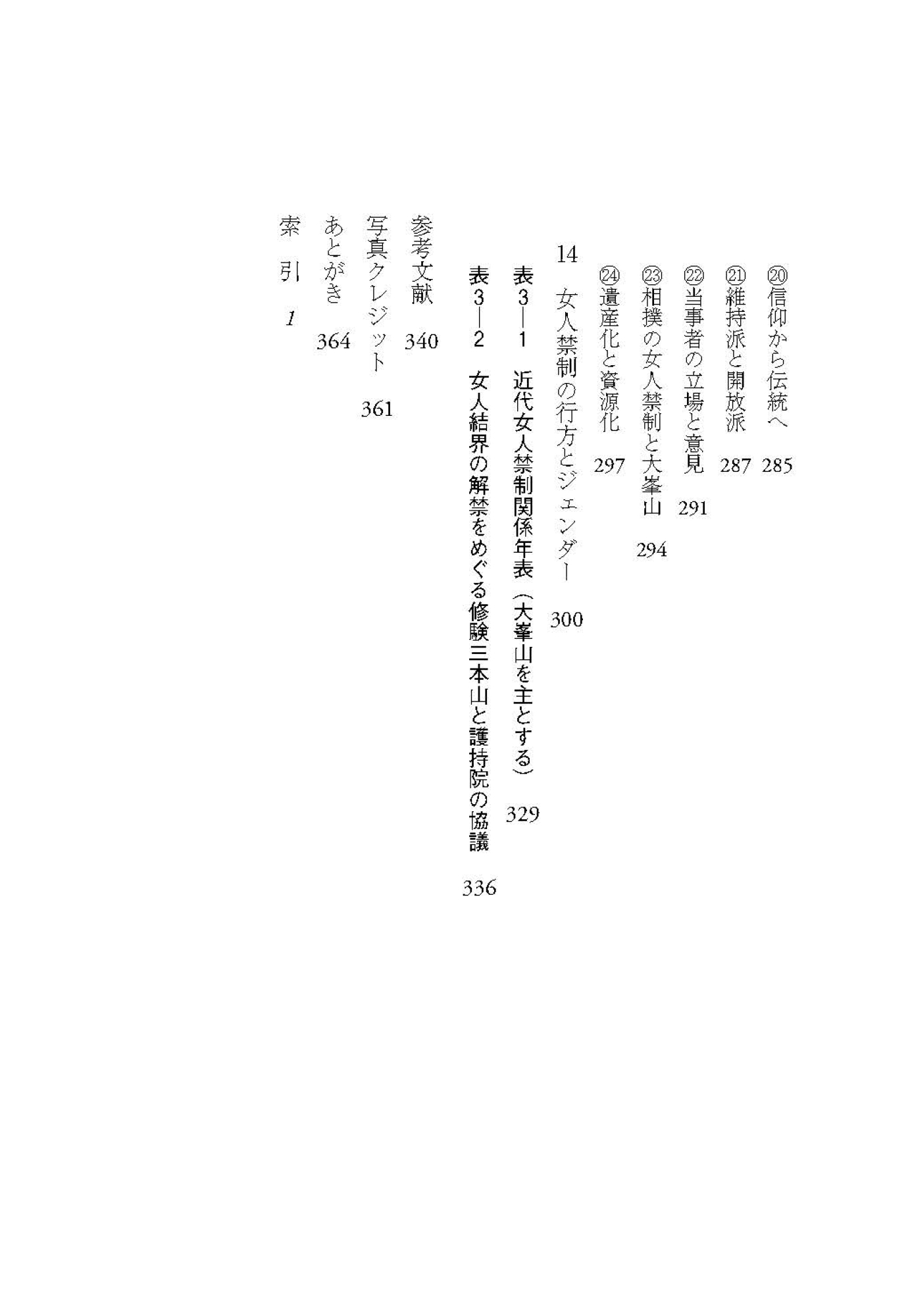 ⑳信仰から伝統へ　285
㉑維持派と開放派　287
㉒当事者の立場と意見　291
㉓相撲の女人禁制と大峯山　294
㉔遺産化と資源化　297

14　女人禁制の行方とジェンダー　300

表3―1　近代女人禁制関係年表（大峯山を主とする）　329
表3―2　女人結界の解禁をめぐる修験三本山と護持院の協議　336

参考文献　340
写真クレジット　361
あとがき　364
索　引　1